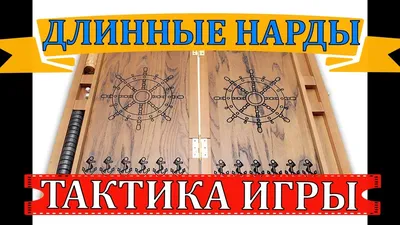 ДЛИННЫЕ НАРДЫ

ТАКТИКА ИГРЫ